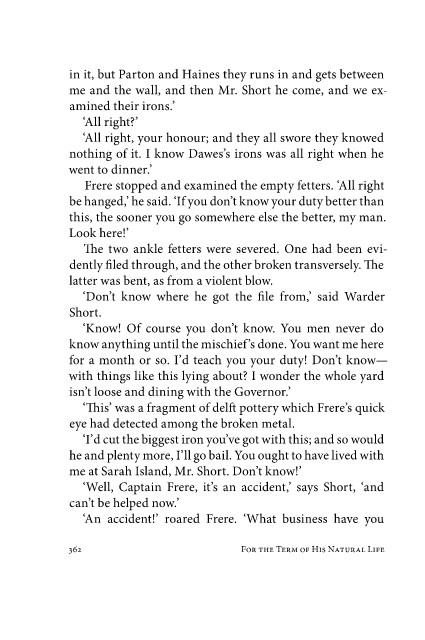 in it, but Parton and Haines they runs in and gets between me and the wall, and then Mr. Short he come, and we examined their irons.'

'All right?'

'All right, your honour; and they all swore they knowed nothing of it. I know Dawes's irons was all right when he went to dinner.'

Frere stopped and examined the empty fetters. 'All right be hanged,' he said. 'If you don't know your duty better than this, the sooner you go somewhere else the better, my man. Look here!'

The two ankle fetters were severed. One had been evidently filed through, and the other broken transversely. The latter was bent, as from a violent blow.

'Don't know where he got the file from,' said Warder Short.

'Know! Of course you don't know. You men never do know anything until the mischief's done. You want me here for a month or so. I'd teach you your duty! Don't know—with things like this lying about? I wonder the whole yard isn't loose and dining with the Governor.'

'This' was a fragment of delft pottery which Frere's quick eye had detected among the broken metal.

'I'd cut the biggest iron you've got with this; and so would he and plenty more, I'll go bail. You ought to have lived with me at Sarah Island, Mr. Short. Don't know!'

'Well, Captain Frere, it's an accident,' says Short, 'and can't be helped now.'

'An accident!' roared Frere. 'What business have you

362 For the Term of His Natural Life